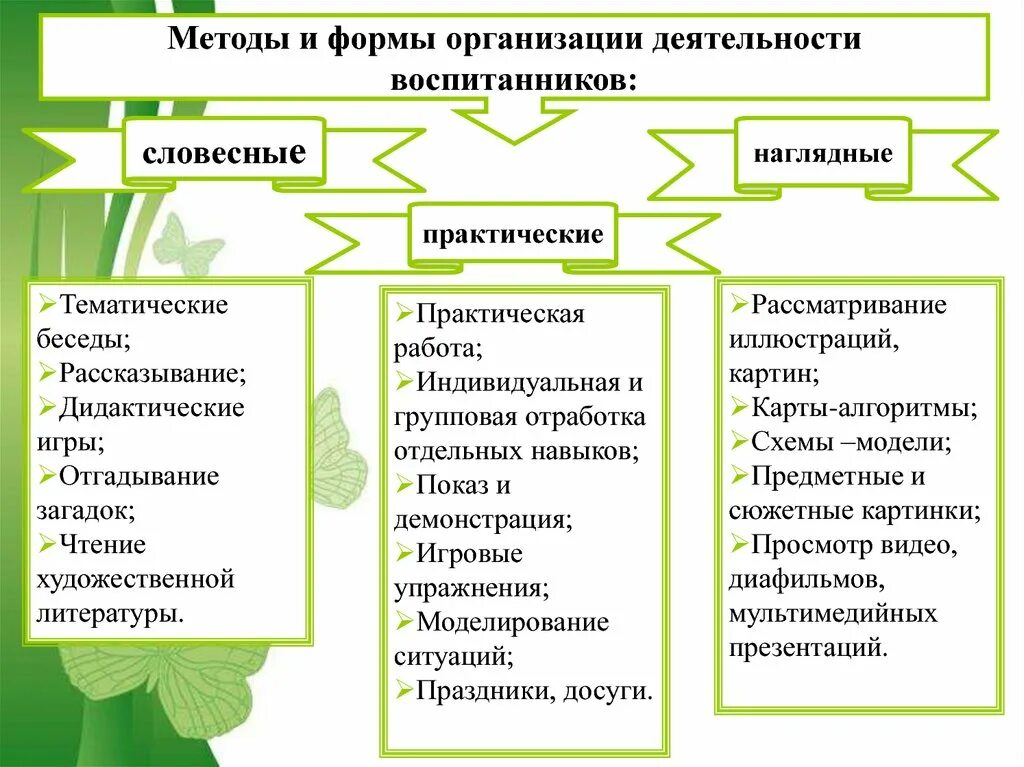 Методы и формы организации деятельности воспитанников:

словесные

наглядные

практические

➢Тематические беседы;
➢Рассказывание;
➢Дидактические игры;
➢Отгадывание загадок;
➢Чтение художественной литературы.

➢Практическая работа;
➢Индивидуальная и групповая отработка отдельных навыков;
➢Показ и демонстрация;
➢Игровые упражнения;
➢Моделирование ситуаций;
➢Праздники, досуги.

➢Рассматривание иллюстраций, картин;
➢Карты-алгоритмы;
➢Схемы –модели;
➢Предметные и сюжетные картинки;
➢Просмотр видео, диафильмов, мультимедийных презентаций.